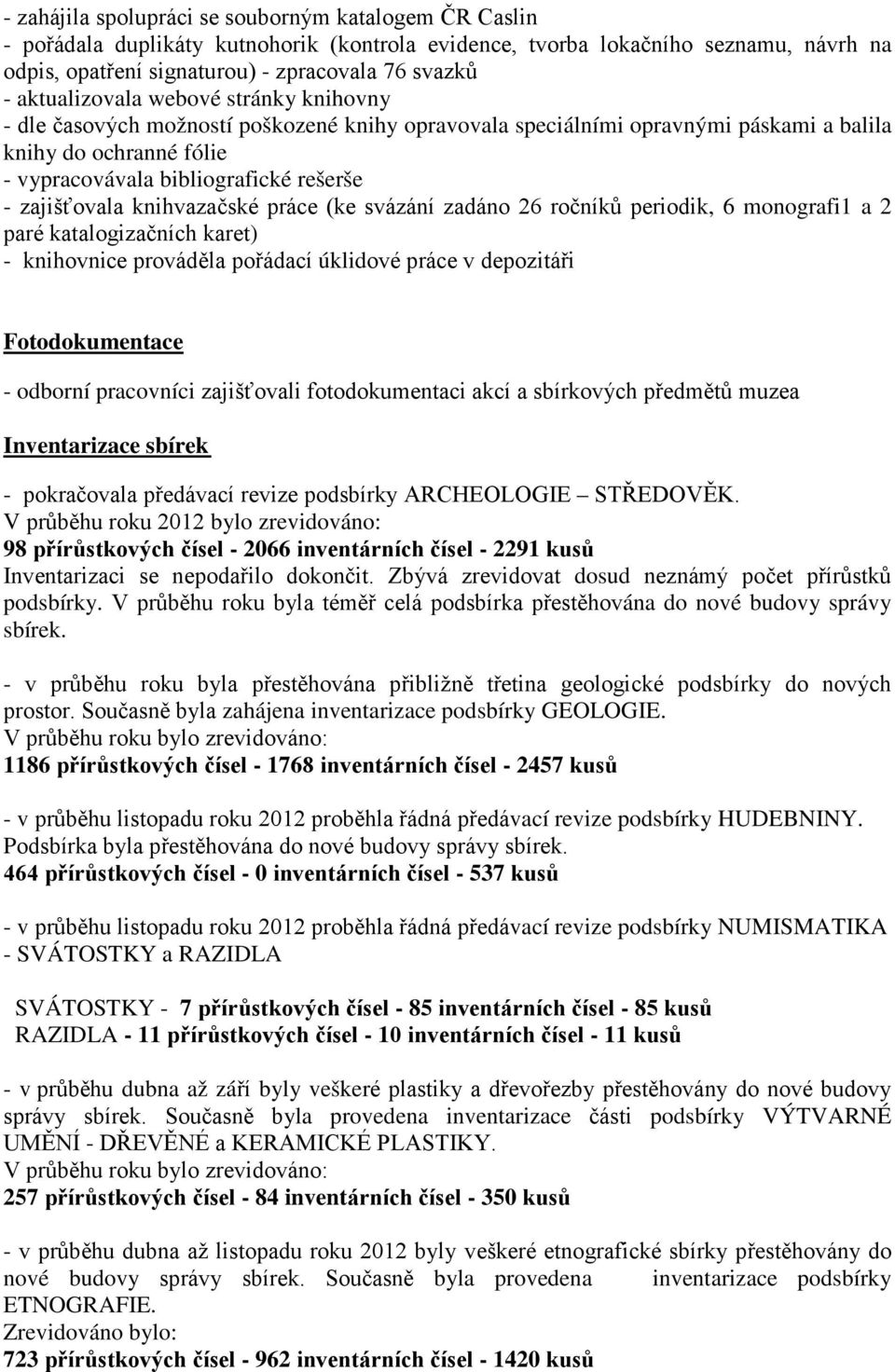 - zahájila spolupráci se souborným katalogem ČR Caslin
- pořádala duplikáty kutnohorik (kontrola evidence, tvorba lokačního seznamu, návrh na odpis, opatření signaturou) - zpracovala 76 svazků
- aktualizovala webové stránky knihovny
- dle časových možností poškozené knihy opravovala speciálními opravnými páskami a balila knihy do ochranné fólie
- vypracovávala bibliografické rešerše
- zajišťovala knihvazačské práce (ke svázání zadáno 26 ročníků periodik, 6 monografi1 a 2 paré katalogizačních karet)
- knihovnice prováděla pořádací úklidové práce v depozitáři

Fotodokumentace

- odborní pracovníci zajišťovali fotodokumentaci akcí a sbírkových předmětů muzea

Inventarizace sbírek

- pokračovala předávací revize podsbírky ARCHEOLOGIE – STŘEDOVĚK.
V průběhu roku 2012 bylo zrevidováno:
98 přírůstkových čísel - 2066 inventárních čísel - 2291 kusů
Inventarizaci se nepodařilo dokončit. Zbývá zrevidovat dosud neznámý počet přírůstků podsbírky. V průběhu roku byla téměř celá podsbírka přestěhována do nové budovy správy sbírek.

- v průběhu roku byla přestěhována přibližně třetina geologické podsbírky do nových prostor. Současně byla zahájena inventarizace podsbírky GEOLOGIE.
V průběhu roku bylo zrevidováno:
1186 přírůstkových čísel - 1768 inventárních čísel - 2457 kusů

- v průběhu listopadu roku 2012 proběhla řádná předávací revize podsbírky HUDEBNINY. Podsbírka byla přestěhována do nové budovy správy sbírek.
464 přírůstkových čísel - 0 inventárních čísel - 537 kusů

- v průběhu listopadu roku 2012 proběhla řádná předávací revize podsbírky NUMISMATIKA - SVÁTOSTKY a RAZIDLA

SVÁTOSTKY - 7 přírůstkových čísel - 85 inventárních čísel - 85 kusů
RAZIDLA - 11 přírůstkových čísel - 10 inventárních čísel - 11 kusů

- v průběhu dubna až září byly veškeré plastiky a dřevořezby přestěhovány do nové budovy správy sbírek. Současně byla provedena inventarizace části podsbírky VÝTVARNÉ UMĚNÍ - DŘEVĚNÉ a KERAMICKÉ PLASTIKY.
V průběhu roku bylo zrevidováno:
257 přírůstkových čísel - 84 inventárních čísel - 350 kusů

- v průběhu dubna až listopadu roku 2012 byly veškeré etnografické sbírky přestěhovány do nové budovy správy sbírek. Současně byla provedena inventarizace podsbírky ETNOGRAFIE.
Zrevidováno bylo:
723 přírůstkových čísel - 962 inventárních čísel - 1420 kusů